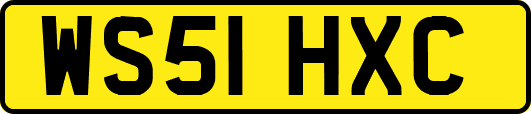 WS51 HXC